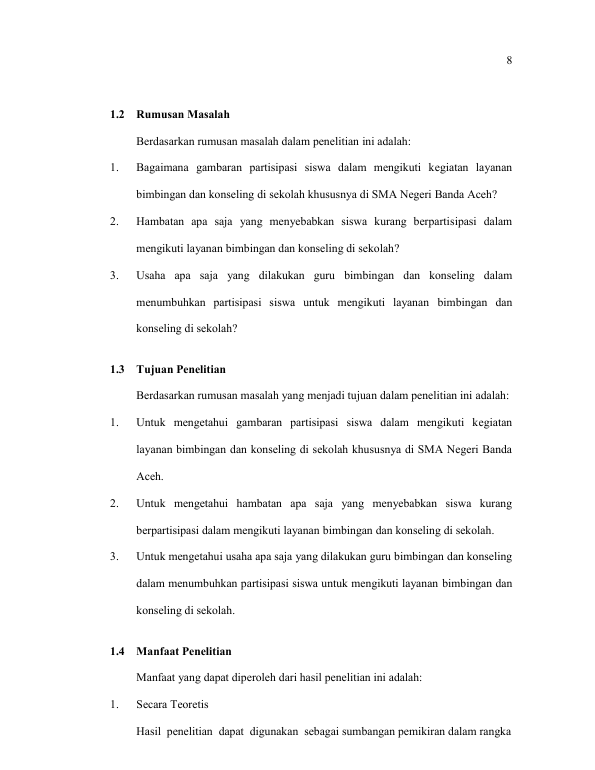 8

1.2 Rumusan Masalah

Berdasarkan rumusan masalah dalam penelitian ini adalah:

1. Bagaimana gambaran partisipasi siswa dalam mengikuti kegiatan layanan bimbingan dan konseling di sekolah khususnya di SMA Negeri Banda Aceh?

2. Hambatan apa saja yang menyebabkan siswa kurang berpartisipasi dalam mengikuti layanan bimbingan dan konseling di sekolah?

3. Usaha apa saja yang dilakukan guru bimbingan dan konseling dalam menumbuhkan partisipasi siswa untuk mengikuti layanan bimbingan dan konseling di sekolah?

1.3 Tujuan Penelitian

Berdasarkan rumusan masalah yang menjadi tujuan dalam penelitian ini adalah:

1. Untuk mengetahui gambaran partisipasi siswa dalam mengikuti kegiatan layanan bimbingan dan konseling di sekolah khususnya di SMA Negeri Banda Aceh.

2. Untuk mengetahui hambatan apa saja yang menyebabkan siswa kurang berpartisipasi dalam mengikuti layanan bimbingan dan konseling di sekolah.

3. Untuk mengetahui usaha apa saja yang dilakukan guru bimbingan dan konseling dalam menumbuhkan partisipasi siswa untuk mengikuti layanan bimbingan dan konseling di sekolah.

1.4 Manfaat Penelitian

Manfaat yang dapat diperoleh dari hasil penelitian ini adalah:

1. Secara Teoretis

Hasil penelitian dapat digunakan sebagai sumbangan pemikiran dalam rangka